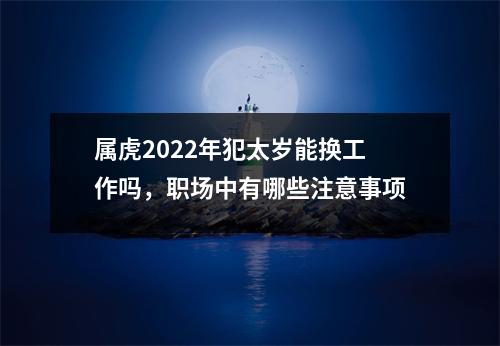 属虎2022年犯太岁能换工作吗，职场中有哪些注意事项